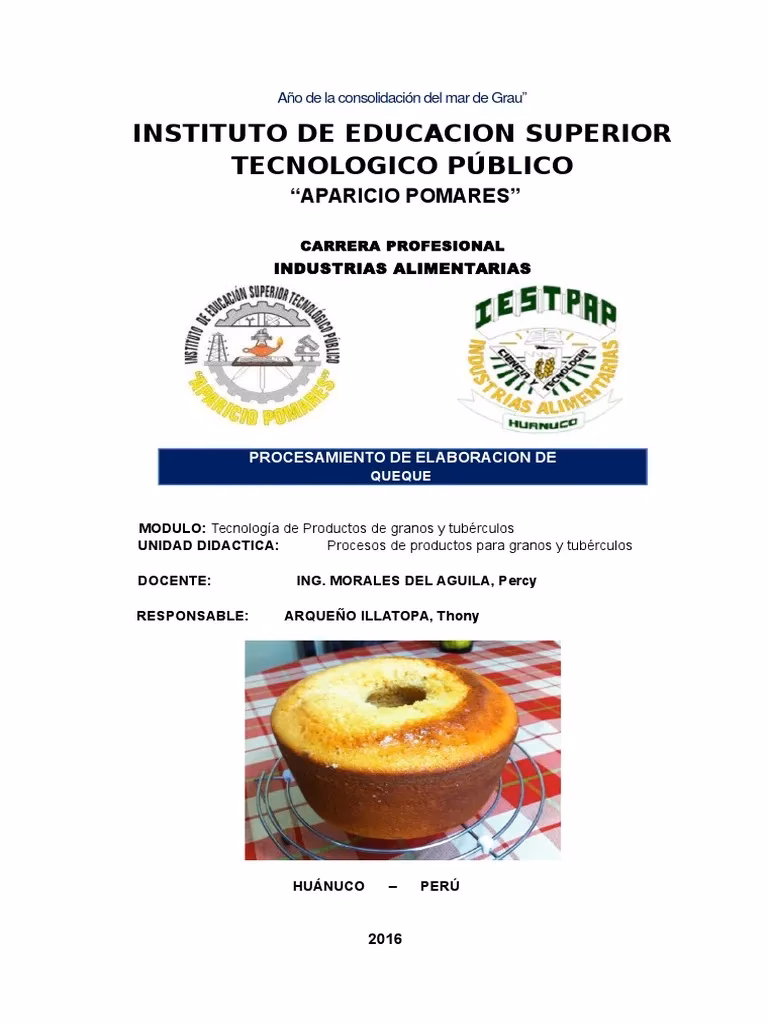 Año de la consolidación del mar de Grau"

INSTITUTO DE EDUCACION SUPERIOR TECNOLOGICO PÚBLICO

"APARICIO POMARES"

CARRERA PROFESIONAL
INDUSTRIAS ALIMENTARIAS

INSTITUTO DE EDUCACIÓN SUPERIOR TECNOLÓGICO PÚBLICO
"APARICIO POMARES"

IESTPAP
CIENCIA Y TECNOLOGIA
INDUSTRIAS ALIMENTARIAS
HUANUCO

PROCESAMIENTO DE ELABORACION DE QUEQUE

MODULO: Tecnología de Productos de granos y tubérculos
UNIDAD DIDACTICA: Procesos de productos para granos y tubérculos

DOCENTE: ING. MORALES DEL AGUILA, Percy

RESPONSABLE: ARQUEÑO ILLATOPA, Thony

HUÁNUCO – PERÚ

2016